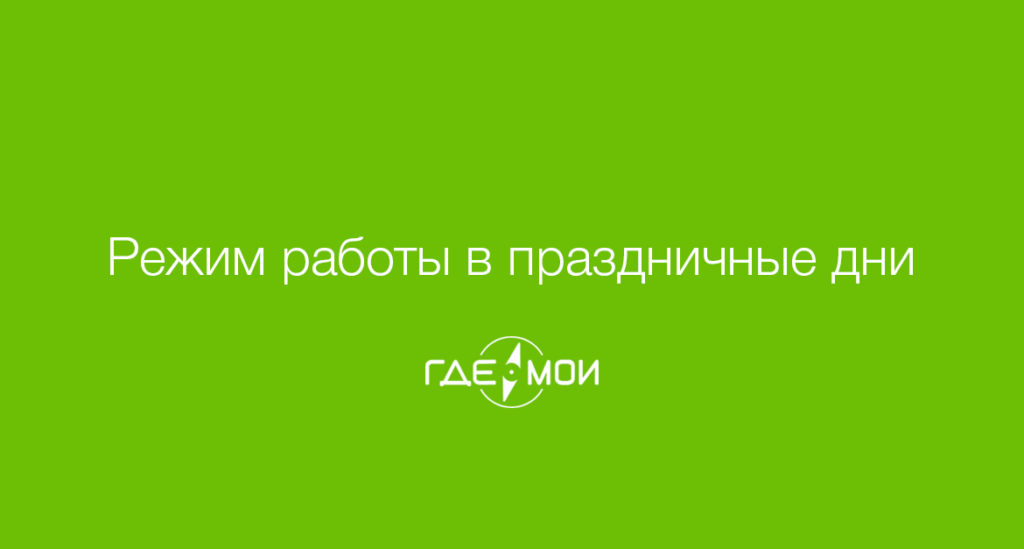 Режим работы в праздничные дни

ГДЕ МОИ